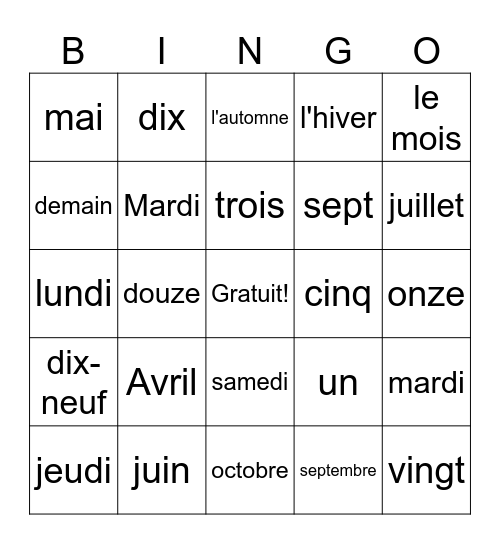 | B | I | N | G | O |
|---|---|---|---|---|
| mai | dix | l'automne | l'hiver | le mois |
| demain | Mardi | trois | sept | juillet |
| lundi | douze | Gratuit! | cinq | onze |
| dix-neuf | Avril | samedi | un | mardi |
| jeudi | juin | octobre | septembre | vingt |